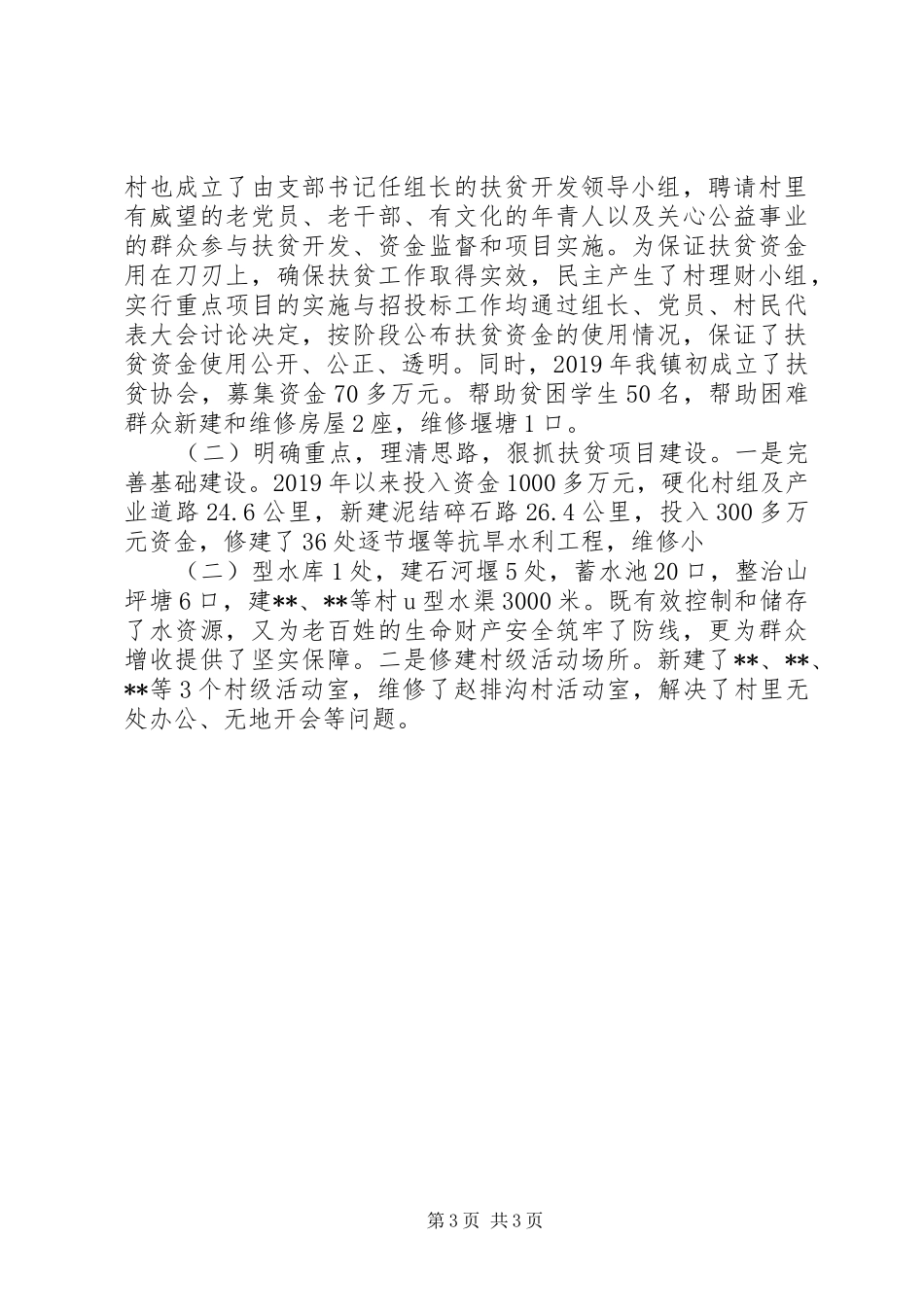 村也成立了由支部书记任组长的扶贫开发领导小组，聘请村里有威望的老党员、老干部、有文化的年青人以及关心公益事业的群众参与扶贫开发、资金监督和项目实施。为保证扶贫资金用在刀刃上，确保扶贫工作取得实效，民主产生了村理财小组，实行重点项目的实施与招投标工作均通过组长、党员、村民代表大会讨论决定，按阶段公布扶贫资金的使用情况，保证了扶贫资金使用公开、公正、透明。同时，2019年我镇初成立了扶贫协会，募集资金70多万元。帮助贫困学生50名，帮助困难群众新建和维修房屋2座，维修堰塘1口。

（二）明确重点，理清思路，狠抓扶贫项目建设。一是完善基础建设。2019年以来投入资金1000多万元，硬化村组及产业道路24.6公里，新建泥结碎石路26.4公里，投入300多万元资金，修建了36处逐节堰等抗旱水利工程，维修小

（二）型水库1处，建石河堰5处，蓄水池20口，整治山坪塘6口，建**、**等村u型水渠3000米。既有效控制和储存了水资源，又为老百姓的生命财产安全筑牢了防线，更为群众增收提供了坚实保障。二是修建村级活动场所。新建了**、**、**等3个村级活动室，维修了赵排沟村活动室，解决了村里无处办公、无地开会等问题。

第3页 共3页